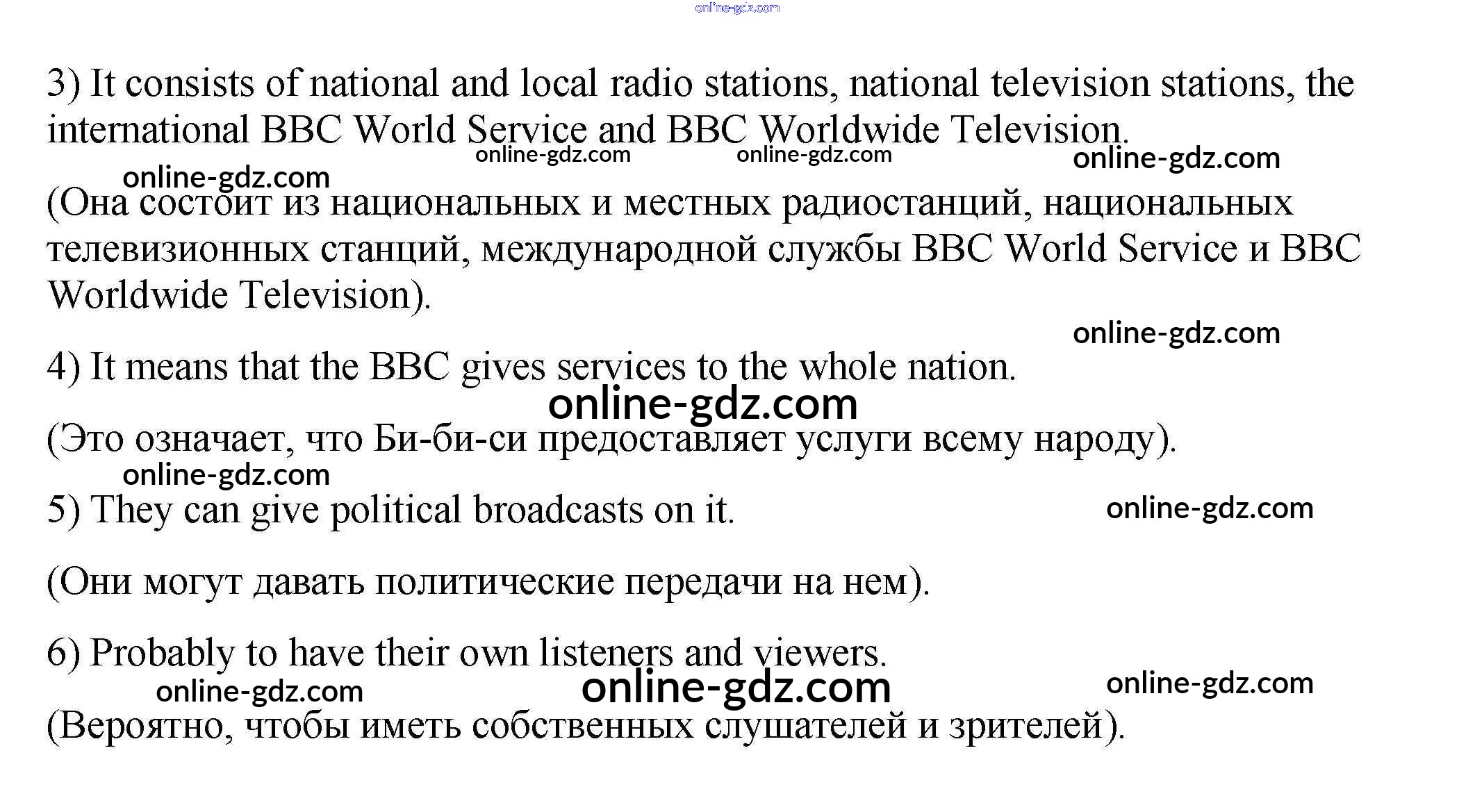 3) It consists of national and local radio stations, national television stations, the international BBC World Service and BBC Worldwide Television.

(Она состоит из национальных и местных радиостанций, национальных телевизионных станций, международной службы BBC World Service и BBC Worldwide Television).

4) It means that the BBC gives services to the whole nation.

(Это означает, что Би-би-си предоставляет услуги всему народу).

5) They can give political broadcasts on it.

(Они могут давать политические передачи на нем).

6) Probably to have their own listeners and viewers.

(Вероятно, чтобы иметь собственных слушателей и зрителей).

online-gdz.com